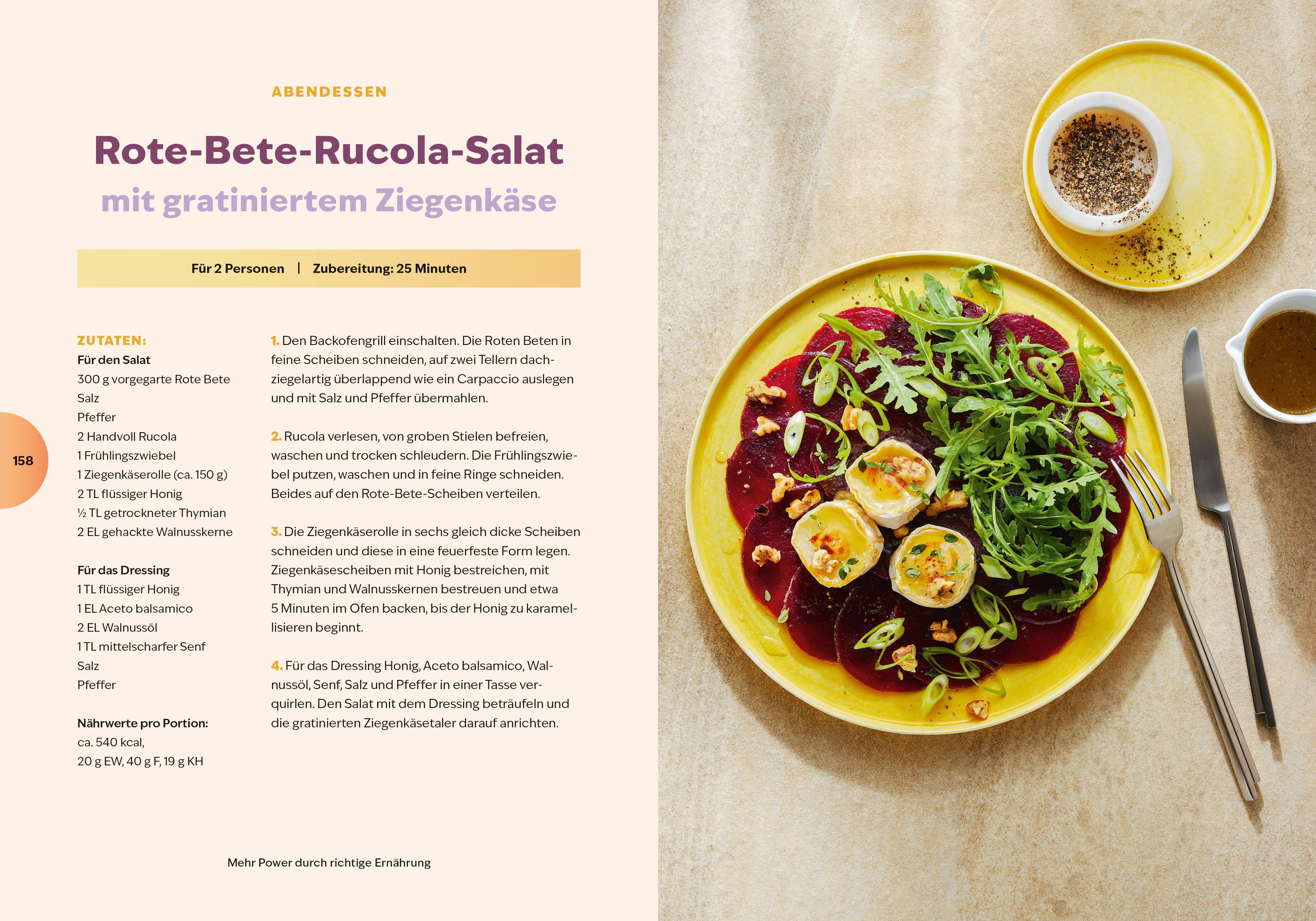 ABENDESSEN

Rote-Bete-Rucola-Salat
mit gratiniertem Ziegenkäse

Für 2 Personen | Zubereitung: 25 Minuten

ZUTATEN:
Für den Salat
300 g vorgegarte Rote Bete
Salz
Pfeffer
2 Handvoll Rucola
1 Frühlingszwiebel
1 Ziegenkäserolle (ca. 150 g)
2 TL flüssiger Honig
½ TL getrockneter Thymian
2 EL gehackte Walnusskerne

Für das Dressing
1 TL flüssiger Honig
1 EL Aceto balsamico
2 EL Walnussöl
1 TL mittelscharfer Senf
Salz
Pfeffer

Nährwerte pro Portion:
ca. 540 kcal,
20 g EW, 40 g F, 19 g KH

1. Den Backofengrill einschalten. Die Roten Beten in feine Scheiben schneiden, auf zwei Tellern dachziegelartig überlappend wie ein Carpaccio auslegen und mit Salz und Pfeffer übermahlen.

2. Rucola verlesen, von groben Stielen befreien, waschen und trocken schleudern. Die Frühlingszwiebel putzen, waschen und in feine Ringe schneiden. Beides auf den Rote-Bete-Scheiben verteilen.

3. Die Ziegenkäserolle in sechs gleich dicke Scheiben schneiden und diese in eine feuerfeste Form legen. Ziegenkäsescheiben mit Honig bestreichen, mit Thymian und Walnusskernen bestreuen und etwa 5 Minuten im Ofen backen, bis der Honig zu karamellisieren beginnt.

4. Für das Dressing Honig, Aceto balsamico, Walnussöl, Senf, Salz und Pfeffer in einer Tasse verquirlen. Den Salat mit dem Dressing beträufeln und die gratinierten Ziegenkäsetaler darauf anrichten.

158

Mehr Power durch richtige Ernährung